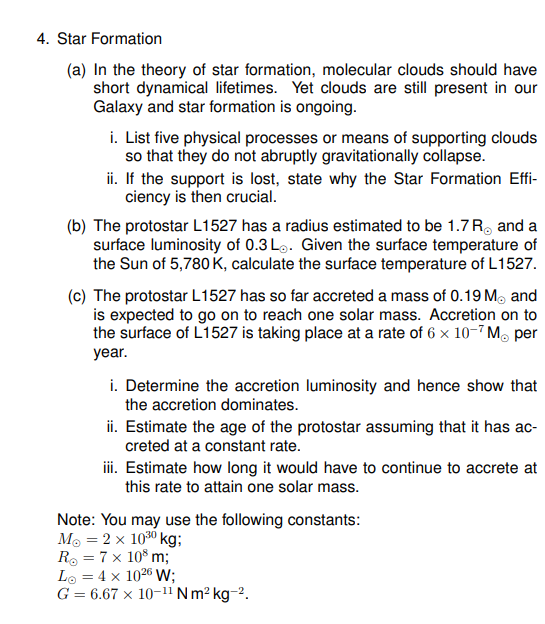 4. Star Formation

(a) In the theory of star formation, molecular clouds should have short dynamical lifetimes. Yet clouds are still present in our Galaxy and star formation is ongoing.

i. List five physical processes or means of supporting clouds so that they do not abruptly gravitationally collapse.

ii. If the support is lost, state why the Star Formation Efficiency is then crucial.

(b) The protostar L1527 has a radius estimated to be 1.7 $R_\odot$ and a surface luminosity of 0.3 $L_\odot$. Given the surface temperature of the Sun of 5,780 K, calculate the surface temperature of L1527.

(c) The protostar L1527 has so far accreted a mass of 0.19 $M_\odot$ and is expected to go on to reach one solar mass. Accretion on to the surface of L1527 is taking place at a rate of $6 \times 10^{-7}$ $M_\odot$ per year.

i. Determine the accretion luminosity and hence show that the accretion dominates.

ii. Estimate the age of the protostar assuming that it has accreted at a constant rate.

iii. Estimate how long it would have to continue to accrete at this rate to attain one solar mass.

Note: You may use the following constants:
$M_\odot = 2 \times 10^{30}$ kg;
$R_\odot = 7 \times 10^{8}$ m;
$L_\odot = 4 \times 10^{26}$ W;
$G = 6.67 \times 10^{-11}$ N m$^2$ kg$^{-2}$.